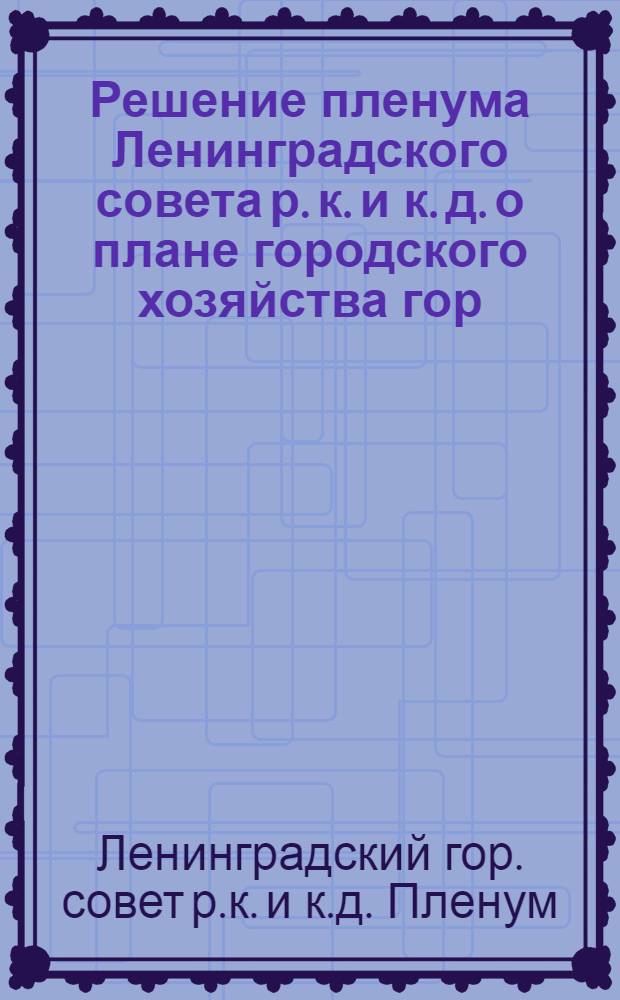 Решение пленума Ленинградского совета р. к. и к. д. о плане городского хозяйства гор

Ленинградский гор. совет р.к. и к.д. Пленум